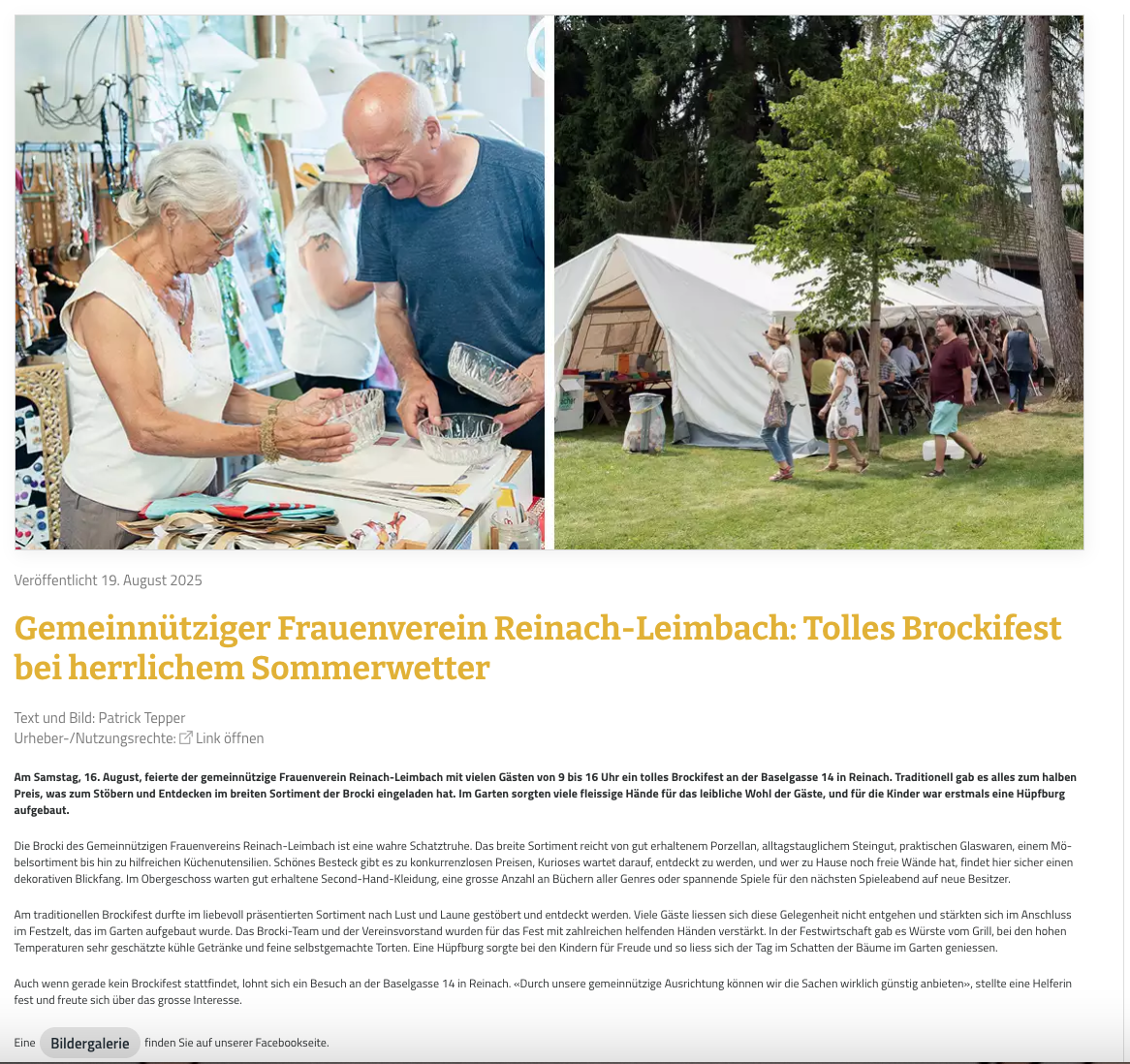 Veröffentlicht 19. August 2025

Gemeinnütziger Frauenverein Reinach-Leimbach: Tolles Brockifest bei herrlichem Sommerwetter

Text und Bild: Patrick Tepper
Urheber-/Nutzungsrechte: Link öffnen

Am Samstag, 16. August, feierte der gemeinnützige Frauenverein Reinach-Leimbach mit vielen Gästen von 9 bis 16 Uhr ein tolles Brockifest an der Baselgasse 14 in Reinach. Traditionell gab es alles zum halben Preis, was zum Stöbern und Entdecken im breiten Sortiment der Brocki eingeladen hat. Im Garten sorgten viele fleissige Hände für das leibliche Wohl der Gäste, und für die Kinder war erstmals eine Hüpfburg aufgebaut.

Die Brocki des Gemeinnützigen Frauenvereins Reinach-Leimbach ist eine wahre Schatztruhe. Das breite Sortiment reicht von gut erhaltenem Porzellan, alltagstauglichem Steingut, praktischen Glaswaren, einem Möbelsortiment bis hin zu hilfreichen Küchenutensilien. Schönes Besteck gibt es zu konkurrenzlosen Preisen, Kurioses wartet darauf, entdeckt zu werden, und wer zu Hause noch freie Wände hat, findet hier sicher einen dekorativen Blickfang. Im Obergeschoss warten gut erhaltene Second-Hand-Kleidung, eine grosse Anzahl an Büchern aller Genres oder spannende Spiele für den nächsten Spieleabend auf neue Besitzer.

Am traditionellen Brockifest durfte im liebevoll präsentierten Sortiment nach Lust und Laune gestöbert und entdeckt werden. Viele Gäste liessen sich diese Gelegenheit nicht entgehen und stärkten sich im Anschluss im Festzelt, das im Garten aufgebaut wurde. Das Brocki-Team und der Vereinsvorstand wurden für das Fest mit zahlreichen helfenden Händen verstärkt. In der Festwirtschaft gab es Würste vom Grill, bei den hohen Temperaturen sehr geschätzte kühle Getränke und feine selbstgemachte Torten. Eine Hüpfburg sorgte bei den Kindern für Freude und so liess sich der Tag im Schatten der Bäume im Garten geniessen.

Auch wenn gerade kein Brockifest stattfindet, lohnt sich ein Besuch an der Baselgasse 14 in Reinach. «Durch unsere gemeinnützige Ausrichtung können wir die Sachen wirklich günstig anbieten», stellte eine Helferin fest und freute sich über das grosse Interesse.

Eine Bildergalerie finden Sie auf unserer Facebookseite.